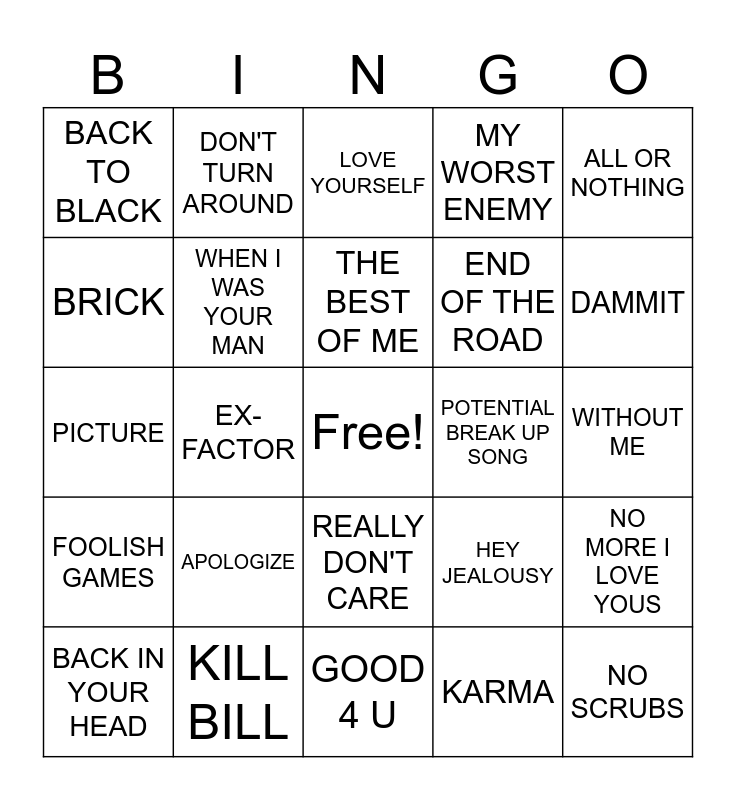 | B | I | N | G | O |
|---|---|---|---|---|
| BACK TO BLACK | DON'T TURN AROUND | LOVE YOURSELF | MY WORST ENEMY | ALL OR NOTHING |
| BRICK | WHEN I WAS YOUR MAN | THE BEST OF ME | END OF THE ROAD | DAMMIT |
| PICTURE | EX-FACTOR | Free! | POTENTIAL BREAK UP SONG | WITHOUT ME |
| FOOLISH GAMES | APOLOGIZE | REALLY DON'T CARE | HEY JEALOUSY | NO MORE I LOVE YOUS |
| BACK IN YOUR HEAD | KILL BILL | GOOD 4 U | KARMA | NO SCRUBS |